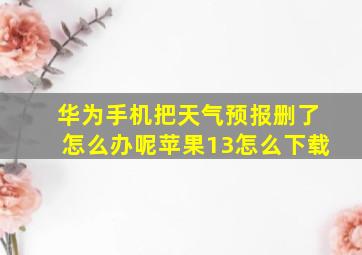 华为手机把天气预报删了怎么办呢苹果13怎么下载